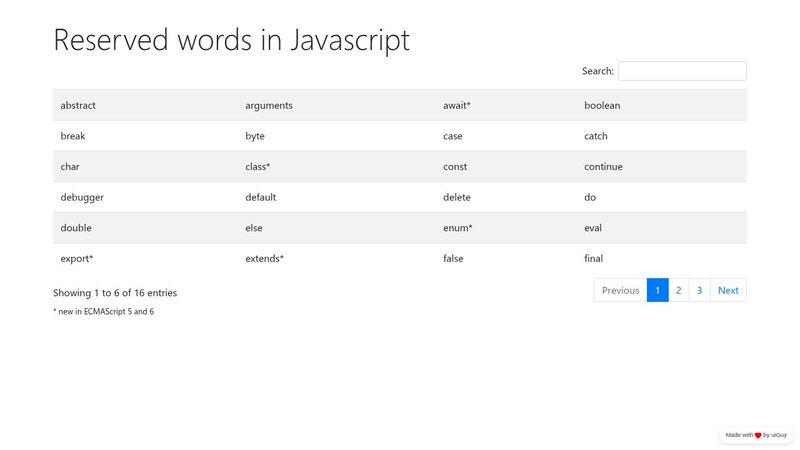 Reserved words in Javascript

Search:

| abstract | arguments | await* | boolean |
|---|---|---|---|
| break | byte | case | catch |
| char | class* | const | continue |
| debugger | default | delete | do |
| double | else | enum* | eval |
| export* | extends* | false | final |

Showing 1 to 6 of 16 entries

Previous 1 2 3 Next

* new in ECMAScript 5 and 6

Made with by uiGuy